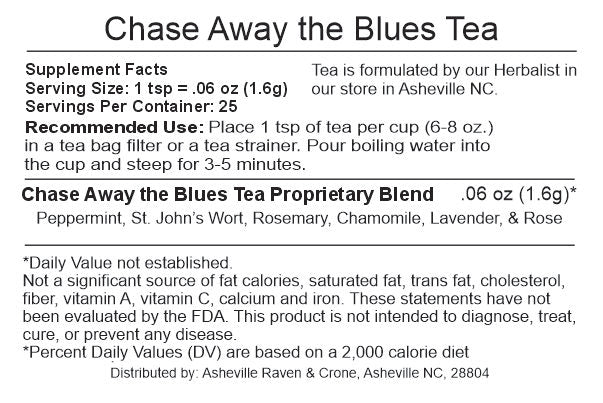 Chase Away the Blues Tea

Supplement Facts
Serving Size: 1 tsp = .06 oz (1.6g)
Servings Per Container: 25

Tea is formulated by our Herbalist in our store in Asheville NC.

Recommended Use: Place 1 tsp of tea per cup (6-8 oz.) in a tea bag filter or a tea strainer. Pour boiling water into the cup and steep for 3-5 minutes.

Chase Away the Blues Tea Proprietary Blend .06 oz (1.6g)*
Peppermint, St. John's Wort, Rosemary, Chamomile, Lavender, & Rose

*Daily Value not established.
Not a significant source of fat calories, saturated fat, trans fat, cholesterol, fiber, vitamin A, vitamin C, calcium and iron. These statements have not been evaluated by the FDA. This product is not intended to diagnose, treat, cure, or prevent any disease.
*Percent Daily Values (DV) are based on a 2,000 calorie diet
Distributed by: Asheville Raven & Crone, Asheville NC, 28804